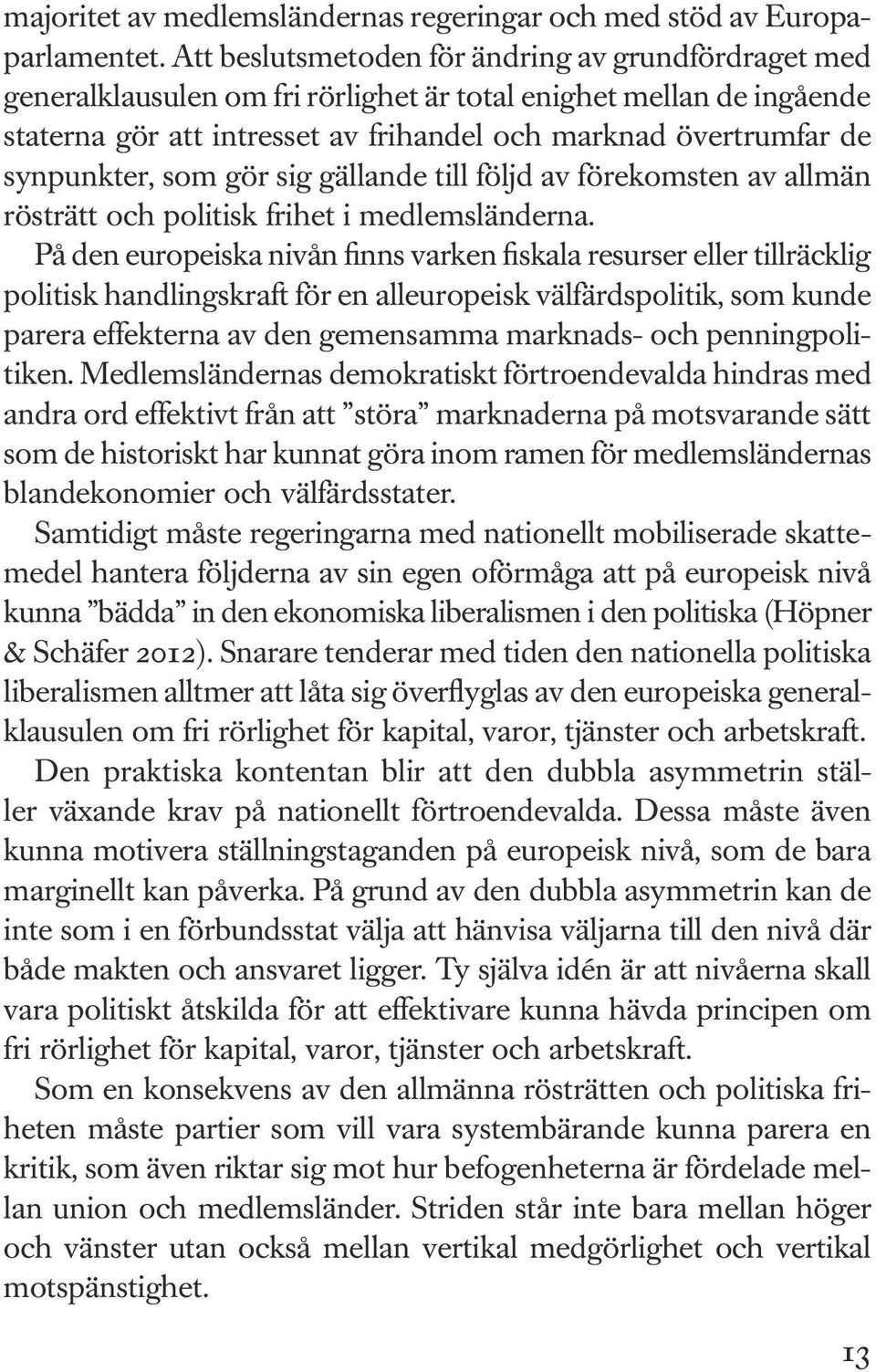 majoritet av medlemsländernas regeringar och med stöd av Europaparlamentet. Att beslutsmetoden för ändring av grundfördraget med generalklausulen om fri rörlighet är total enighet mellan de ingående staterna gör att intresset av frihandel och marknad övertrumfar de synpunkter, som gör sig gällande till följd av förekomsten av allmän rösträtt och politisk frihet i medlemsländerna.

På den europeiska nivån finns varken fiskala resurser eller tillräcklig politisk handlingskraft för en alleuropeisk välfärdspolitik, som kunde parera effekterna av den gemensamma marknads- och penningpolitiken. Medlemsländernas demokratiskt förtroendevalda hindras med andra ord effektivt från att ”störa” marknaderna på motsvarande sätt som de historiskt har kunnat göra inom ramen för medlemsländernas blandekonomier och välfärdsstater.

Samtidigt måste regeringarna med nationellt mobiliserade skattemedel hantera följderna av sin egen oförmåga att på europeisk nivå kunna ”bädda” in den ekonomiska liberalismen i den politiska (Höpner & Schäfer 2012). Snarare tenderar med tiden den nationella politiska liberalismen alltmer att låta sig överflyglas av den europeiska generalklausulen om fri rörlighet för kapital, varor, tjänster och arbetskraft.

Den praktiska kontentan blir att den dubbla asymmetrin ställer växande krav på nationellt förtroendevalda. Dessa måste även kunna motivera ställningstaganden på europeisk nivå, som de bara marginellt kan påverka. På grund av den dubbla asymmetrin kan de inte som i en förbundsstat välja att hänvisa väljarna till den nivå där både makten och ansvaret ligger. Ty själva idén är att nivåerna skall vara politiskt åtskilda för att effektivare kunna hävda principen om fri rörlighet för kapital, varor, tjänster och arbetskraft.

Som en konsekvens av den allmänna rösträtten och politiska friheten måste partier som vill vara systembärande kunna parera en kritik, som även riktar sig mot hur befogenheterna är fördelade mellan union och medlemsländer. Striden står inte bara mellan höger och vänster utan också mellan vertikal medgörlighet och vertikal motspänstighet.

13